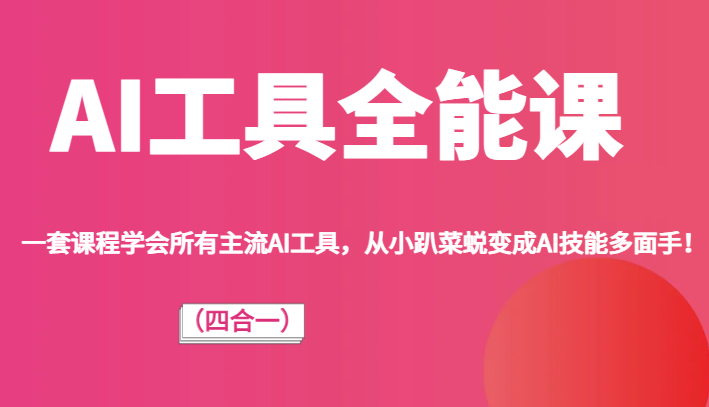 AI工具全能课

一套课程学会所有主流AI工具，从小趴菜蜕变成AI技能多面手！

（四合一）